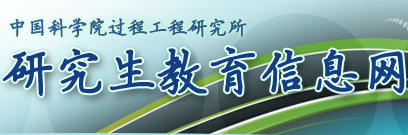 中国科学院过程工程研究所
研究生教育信息网